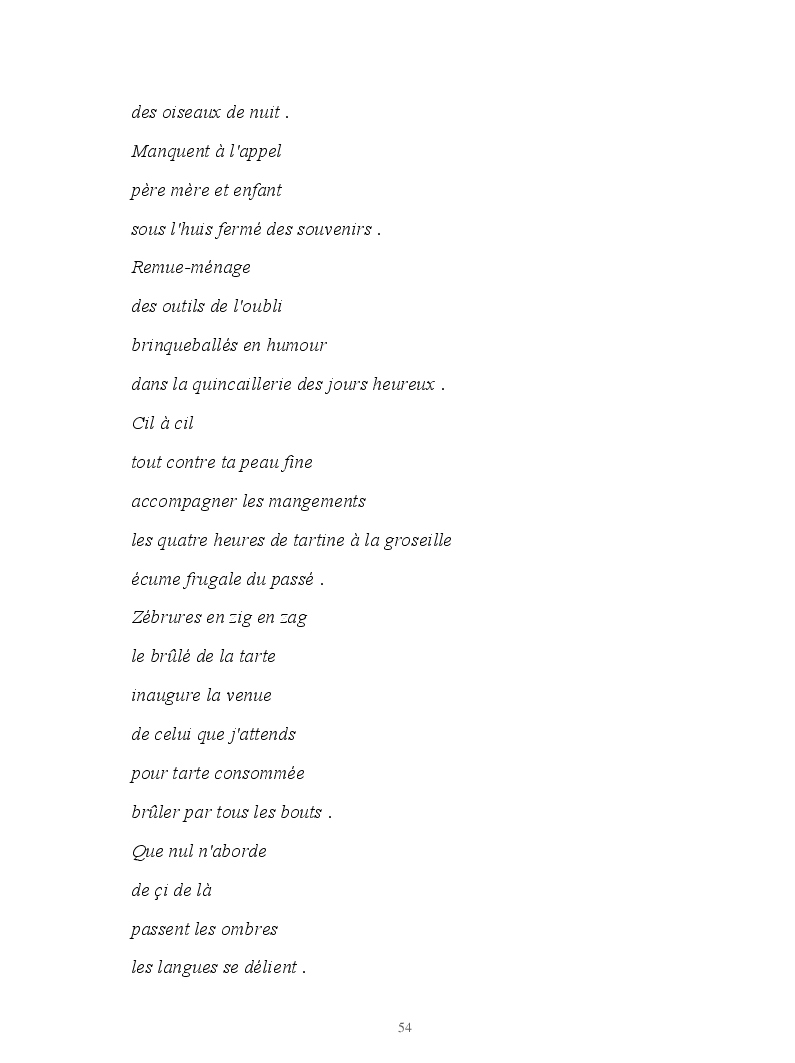 des oiseaux de nuit .

Manquent à l'appel

père mère et enfant

sous l'huis fermé des souvenirs .

Remue-ménage

des outils de l'oubli

brinqueballés en humour

dans la quincaillerie des jours heureux .

Cil à cil

tout contre ta peau fine

accompagner les mangements

les quatre heures de tartine à la groseille

écume frugale du passé .

Zébrures en zig en zag

le brûlé de la tarte

inaugure la venue

de celui que j'attends

pour tarte consommée

brûler par tous les bouts .

Que nul n'aborde

de çi de là

passent les ombres

les langues se délient .

54